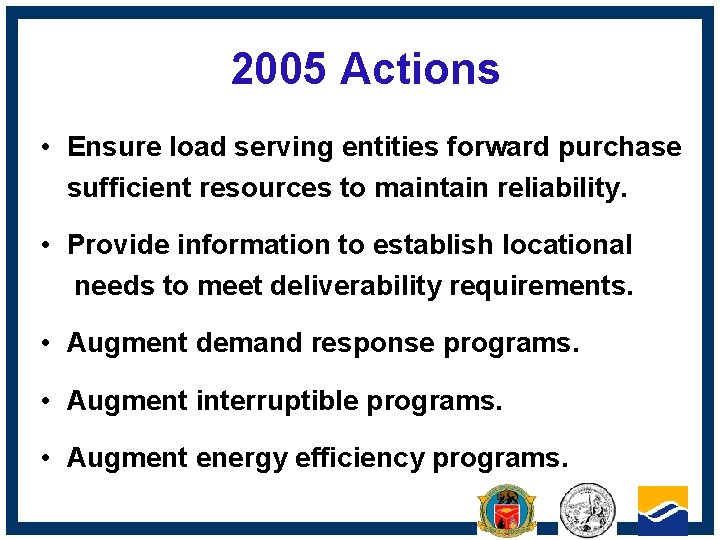 2005 Actions

• Ensure load serving entities forward purchase sufficient resources to maintain reliability.

• Provide information to establish locational needs to meet deliverability requirements.

• Augment demand response programs.

• Augment interruptible programs.

• Augment energy efficiency programs.